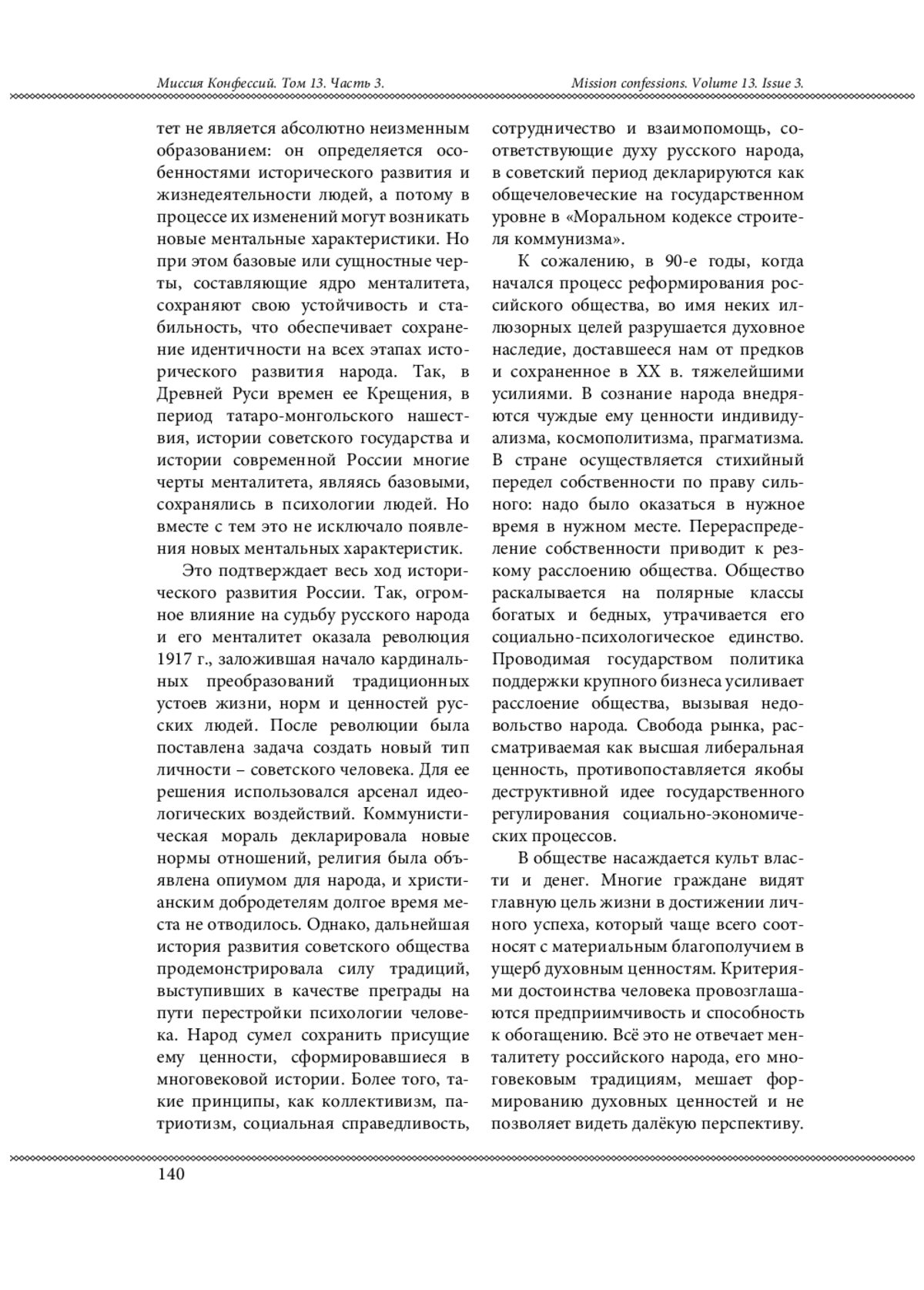 Миссия Конфессий. Том 13. Часть 3.

Mission confessions. Volume 13. Issue 3.

тет не является абсолютно неизменным образованием: он определяется особенностями исторического развития и жизнедеятельности людей, а потому в процессе их изменений могут возникать новые ментальные характеристики. Но при этом базовые или сущностные черты, составляющие ядро менталитета, сохраняют свою устойчивость и стабильность, что обеспечивает сохранение идентичности на всех этапах исторического развития народа. Так, в Древней Руси времен ее Крещения, в период татаро-монгольского нашествия, истории советского государства и истории современной России многие черты менталитета, являясь базовыми, сохранялись в психологии людей. Но вместе с тем это не исключало появления новых ментальных характеристик.

Это подтверждает весь ход исторического развития России. Так, огромное влияние на судьбу русского народа и его менталитет оказала революция 1917 г., заложившая начало кардинальных преобразований традиционных устоев жизни, норм и ценностей русских людей. После революции была поставлена задача создать новый тип личности – советского человека. Для ее решения использовался арсенал идеологических воздействий. Коммунистическая мораль декларировала новые нормы отношений, религия была объявлена опиумом для народа, и христианским добродетелям долгое время места не отводилось. Однако, дальнейшая история развития советского общества продемонстрировала силу традиций, выступивших в качестве преграды на пути перестройки психологии человека. Народ сумел сохранить присущие ему ценности, сформировавшиеся в многовековой истории. Более того, такие принципы, как коллективизм, патриотизм, социальная справедливость, сотрудничество и взаимопомощь, соответствующие духу русского народа, в советский период декларируются как общечеловеческие на государственном уровне в «Моральном кодексе строителя коммунизма».

К сожалению, в 90-е годы, когда начался процесс реформирования российского общества, во имя неких иллюзорных целей разрушается духовное наследие, доставшееся нам от предков и сохраненное в XX в. тяжелейшими усилиями. В сознание народа внедряются чуждые ему ценности индивидуализма, космополитизма, прагматизма. В стране осуществляется стихийный передел собственности по праву сильного: надо было оказаться в нужное время в нужном месте. Перераспределение собственности приводит к резкому расслоению общества. Общество раскалывается на полярные классы богатых и бедных, утрачивается его социально-психологическое единство. Проводимая государством политика поддержки крупного бизнеса усиливает расслоение общества, вызывая недовольство народа. Свобода рынка, рассматриваемая как высшая либеральная ценность, противопоставляется якобы деструктивной идее государственного регулирования социально-экономических процессов.

В обществе насаждается культ власти и денег. Многие граждане видят главную цель жизни в достижении личного успеха, который чаще всего соотносят с материальным благополучием в ущерб духовным ценностям. Критериями достоинства человека провозглашаются предприимчивость и способность к обогащению. Всё это не отвечает менталитету российского народа, его многовековым традициям, мешает формированию духовных ценностей и не позволяет видеть далёкую перспективу.

140